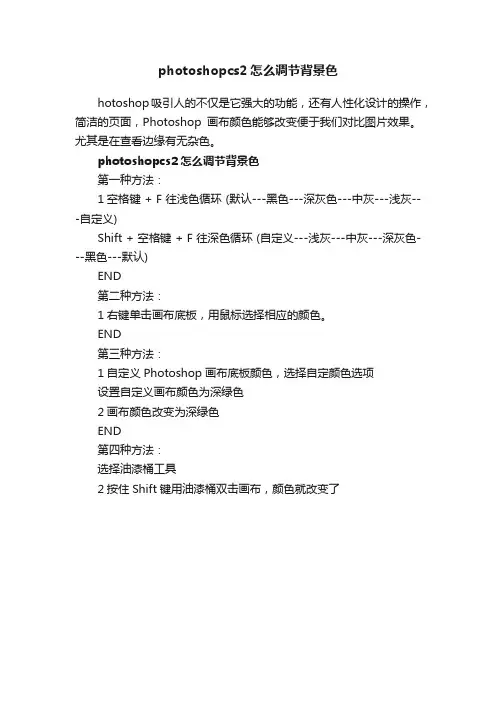 photoshopcs2 怎么调节背景色

hotoshop 吸引人的不仅是它强大的功能，还有人性化设计的操作，简洁的页面，Photoshop 画布颜色能够改变便于我们对比图片效果。尤其是在查看边缘有无杂色。

photoshopcs2 怎么调节背景色

第一种方法：

1 空格键 + F 往浅色循环 (默认---黑色---深灰色---中灰---浅灰---自定义)

Shift + 空格键 + F 往深色循环 (自定义---浅灰---中灰---深灰色---黑色---默认)

END

第二种方法：

1 右键单击画布底板，用鼠标选择相应的颜色。

END

第三种方法：

1 自定义 Photoshop 画布底板颜色，选择自定颜色选项

设置自定义画布颜色为深绿色

2 画布颜色改变为深绿色

END

第四种方法：

选择油漆桶工具

2 按住 Shift 键用油漆桶双击画布，颜色就改变了